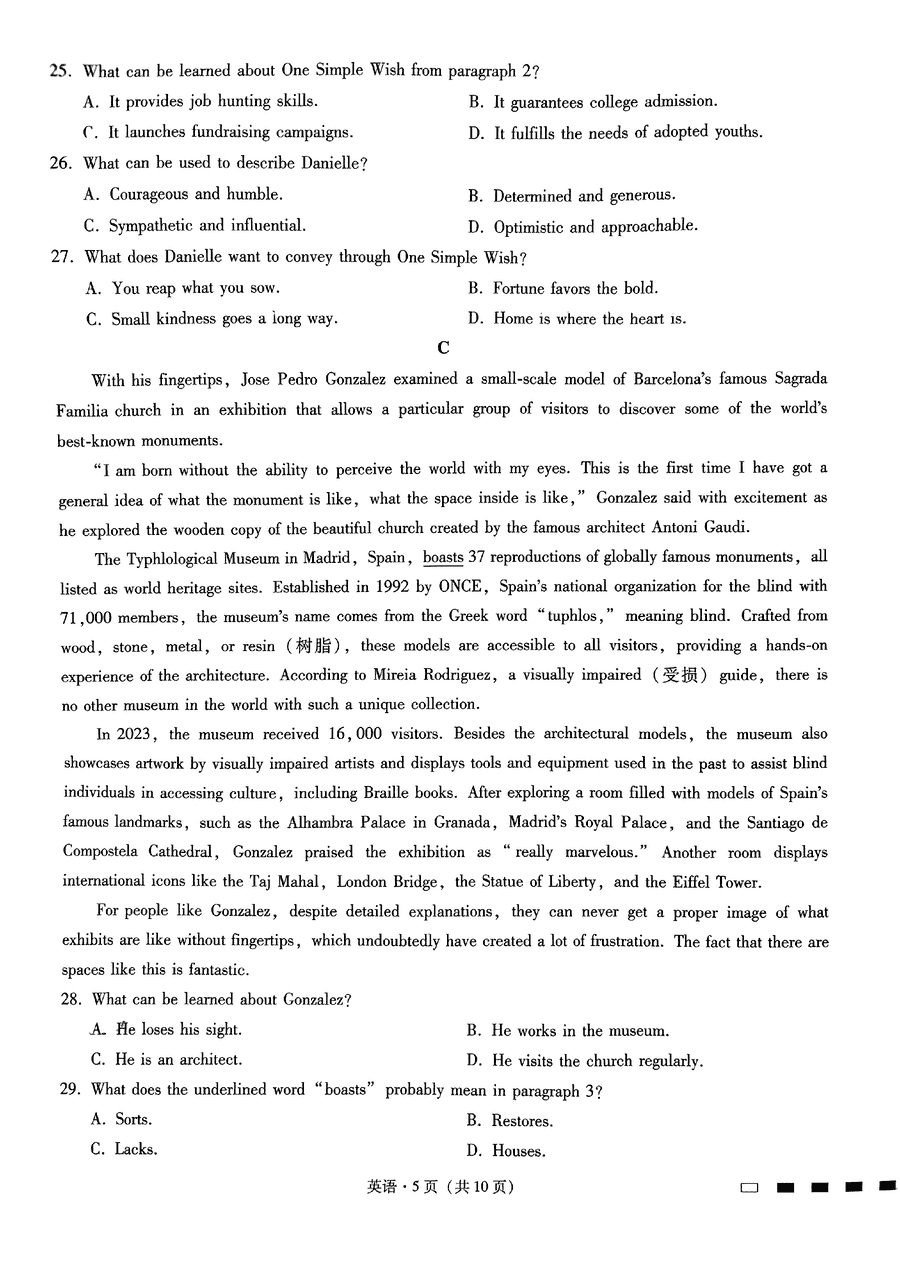 25. What can be learned about One Simple Wish from paragraph 2?

A. It provides job hunting skills.

B. It guarantees college admission.

C. It launches fundraising campaigns.

D. It fulfills the needs of adopted youths.

26. What can be used to describe Danielle?

A. Courageous and humble.

B. Determined and generous.

C. Sympathetic and influential.

D. Optimistic and approachable.

27. What does Danielle want to convey through One Simple Wish?

A. You reap what you sow.

B. Fortune favors the bold.

C. Small kindness goes a long way.

D. Home is where the heart is.

C

With his fingertips, Jose Pedro Gonzalez examined a small-scale model of Barcelona's famous Sagrada Familia church in an exhibition that allows a particular group of visitors to discover some of the world's best-known monuments.

"I am born without the ability to perceive the world with my eyes. This is the first time I have got a general idea of what the monument is like, what the space inside is like," Gonzalez said with excitement as he explored the wooden copy of the beautiful church created by the famous architect Antoni Gaudi.

The Typhlological Museum in Madrid, Spain, boasts 37 reproductions of globally famous monuments, all listed as world heritage sites. Established in 1992 by ONCE, Spain's national organization for the blind with 71,000 members, the museum's name comes from the Greek word "tuphlos," meaning blind. Crafted from wood, stone, metal, or resin (树脂), these models are accessible to all visitors, providing a hands-on experience of the architecture. According to Mireia Rodriguez, a visually impaired (受损) guide, there is no other museum in the world with such a unique collection.

In 2023, the museum received 16,000 visitors. Besides the architectural models, the museum also showcases artwork by visually impaired artists and displays tools and equipment used in the past to assist blind individuals in accessing culture, including Braille books. After exploring a room filled with models of Spain's famous landmarks, such as the Alhambra Palace in Granada, Madrid's Royal Palace, and the Santiago de Compostela Cathedral, Gonzalez praised the exhibition as "really marvelous." Another room displays international icons like the Taj Mahal, London Bridge, the Statue of Liberty, and the Eiffel Tower.

For people like Gonzalez, despite detailed explanations, they can never get a proper image of what exhibits are like without fingertips, which undoubtedly have created a lot of frustration. The fact that there are spaces like this is fantastic.

28. What can be learned about Gonzalez?

A. He loses his sight.

B. He works in the museum.

C. He is an architect.

D. He visits the church regularly.

29. What does the underlined word "boasts" probably mean in paragraph 3?

A. Sorts.

B. Restores.

C. Lacks.

D. Houses.

英语·5页(共10页)